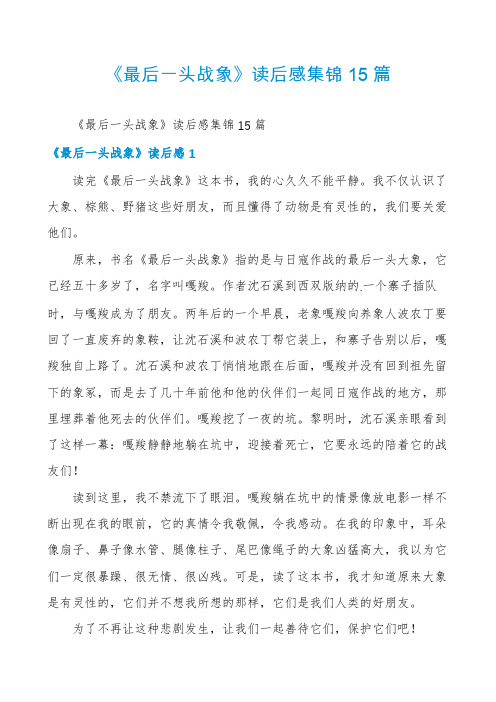 《最后一头战象》读后感集锦 15 篇

《最后一头战象》读后感集锦 15 篇

《最后一头战象》读后感 1

读完《最后一头战象》这本书，我的心久久不能平静。我不仅认识了大象、棕熊、野猪这些好朋友，而且懂得了动物是有灵性的，我们要关爱他们。

原来，书名《最后一头战象》指的是与日寇作战的最后一头大象，它已经五十多岁了，名字叫嘎羧。作者沈石溪到西双版纳的.一个寨子插队时，与嘎羧成为了朋友。两年后的一个早晨，老象嘎羧向养象人波农丁要回了一直废弃的象鞍，让沈石溪和波农丁帮它装上，和寨子告别以后，嘎羧独自上路了。沈石溪和波农丁悄悄地跟在后面，嘎羧并没有回到祖先留下的象冢，而是去了几十年前他和他的伙伴们一起同日寇作战的地方，那里埋葬着他死去的伙伴们。嘎羧挖了一夜的坑。黎明时，沈石溪亲眼看到了这样一幕：嘎羧静静地躺在坑中，迎接着死亡，它要永远的陪着它的战友们！

读到这里，我不禁流下了眼泪。嘎羧躺在坑中的情景像放电影一样不断出现在我的眼前，它的真情令我敬佩，令我感动。在我的印象中，耳朵像扇子、鼻子像水管、腿像柱子、尾巴像绳子的大象凶猛高大，我以为它们一定很暴躁、很无情、很凶残。可是，读了这本书，我才知道原来大象是有灵性的，它们并不想我所想的那样，它们是我们人类的好朋友。

为了不再让这种悲剧发生，让我们一起善待它们，保护它们吧！